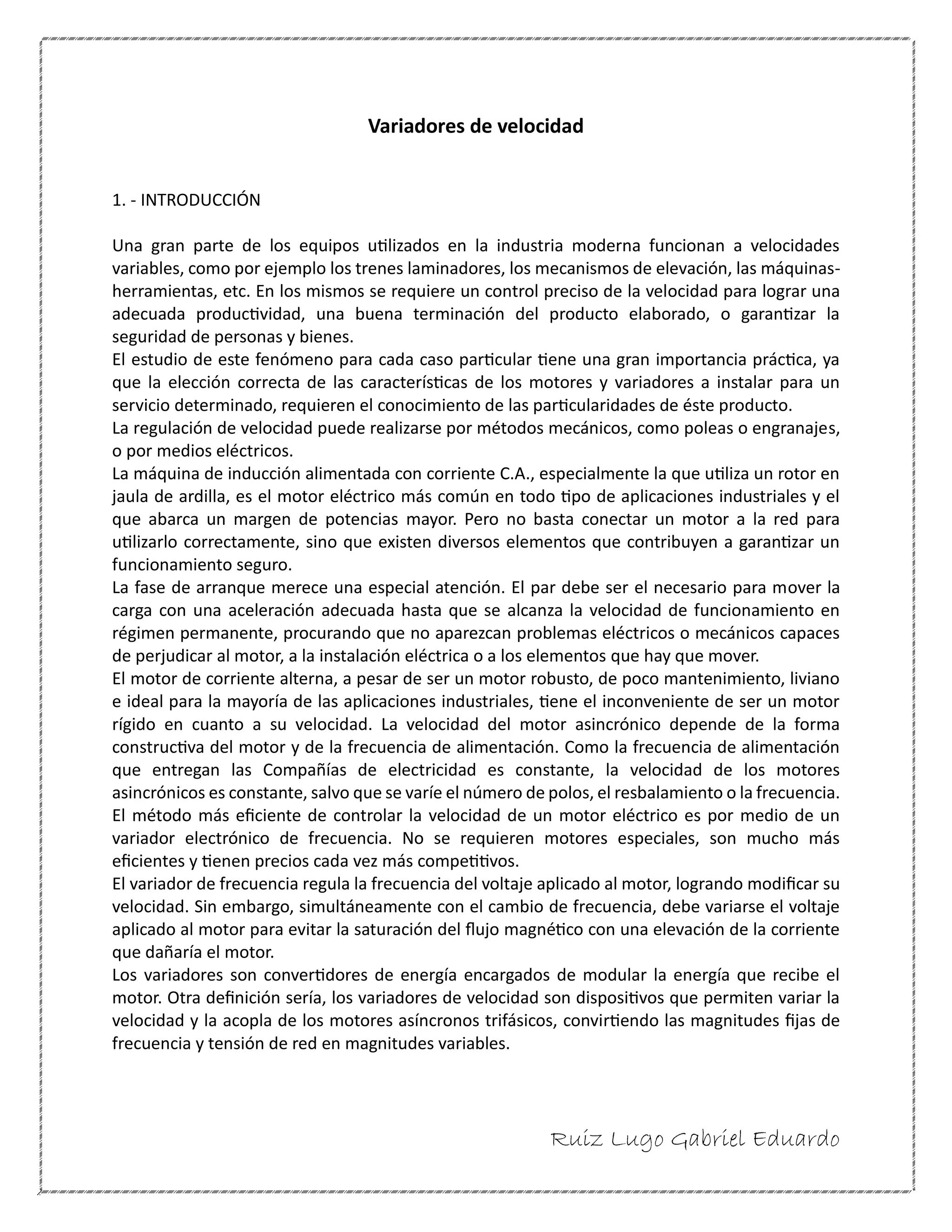 Variadores de velocidad

1. - INTRODUCCIÓN

Una gran parte de los equipos utilizados en la industria moderna funcionan a velocidades variables, como por ejemplo los trenes laminadores, los mecanismos de elevación, las máquinas-herramientas, etc. En los mismos se requiere un control preciso de la velocidad para lograr una adecuada productividad, una buena terminación del producto elaborado, o garantizar la seguridad de personas y bienes.
El estudio de este fenómeno para cada caso particular tiene una gran importancia práctica, ya que la elección correcta de las características de los motores y variadores a instalar para un servicio determinado, requieren el conocimiento de las particularidades de éste producto.
La regulación de velocidad puede realizarse por métodos mecánicos, como poleas o engranajes, o por medios eléctricos.
La máquina de inducción alimentada con corriente C.A., especialmente la que utiliza un rotor en jaula de ardilla, es el motor eléctrico más común en todo tipo de aplicaciones industriales y el que abarca un margen de potencias mayor. Pero no basta conectar un motor a la red para utilizarlo correctamente, sino que existen diversos elementos que contribuyen a garantizar un funcionamiento seguro.
La fase de arranque merece una especial atención. El par debe ser el necesario para mover la carga con una aceleración adecuada hasta que se alcanza la velocidad de funcionamiento en régimen permanente, procurando que no aparezcan problemas eléctricos o mecánicos capaces de perjudicar al motor, a la instalación eléctrica o a los elementos que hay que mover.
El motor de corriente alterna, a pesar de ser un motor robusto, de poco mantenimiento, liviano e ideal para la mayoría de las aplicaciones industriales, tiene el inconveniente de ser un motor rígido en cuanto a su velocidad. La velocidad del motor asincrónico depende de la forma constructiva del motor y de la frecuencia de alimentación. Como la frecuencia de alimentación que entregan las Compañías de electricidad es constante, la velocidad de los motores asincrónicos es constante, salvo que se varíe el número de polos, el resbalamiento o la frecuencia.
El método más eficiente de controlar la velocidad de un motor eléctrico es por medio de un variador electrónico de frecuencia. No se requieren motores especiales, son mucho más eficientes y tienen precios cada vez más competitivos.
El variador de frecuencia regula la frecuencia del voltaje aplicado al motor, logrando modificar su velocidad. Sin embargo, simultáneamente con el cambio de frecuencia, debe variarse el voltaje aplicado al motor para evitar la saturación del flujo magnético con una elevación de la corriente que dañaría el motor.
Los variadores son convertidores de energía encargados de modular la energía que recibe el motor. Otra definición sería, los variadores de velocidad son dispositivos que permiten variar la velocidad y la acopla de los motores asíncronos trifásicos, convirtiendo las magnitudes fijas de frecuencia y tensión de red en magnitudes variables.

Ruiz Lugo Gabriel Eduardo